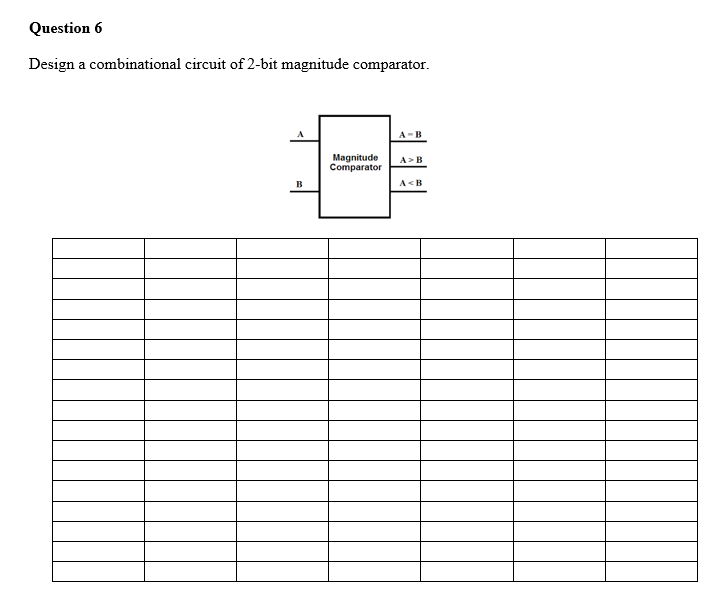 Question 6

Design a combinational circuit of 2-bit magnitude comparator.

A
B
Magnitude
Comparator
A = B
A > B
A < B